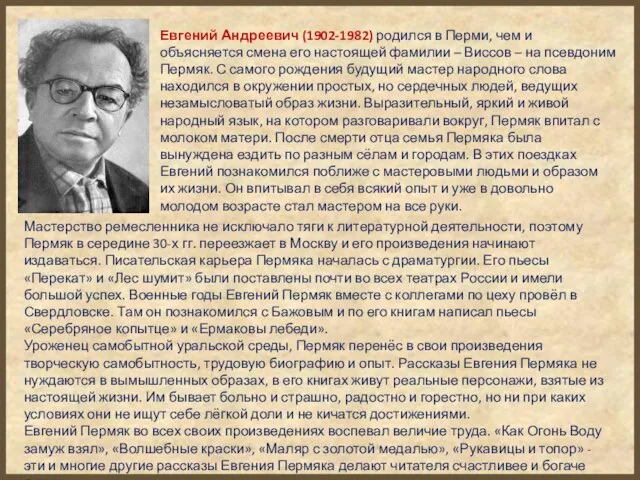 Евгений Андреевич (1902-1982) родился в Перми, чем и объясняется смена его настоящей фамилии – Виссов – на псевдоним Пермяк. С самого рождения будущий мастер народного слова находился в окружении простых, но сердечных людей, ведущих незамысловатый образ жизни. Выразительный, яркий и живой народный язык, на котором разговаривали вокруг, Пермяк впитал с молоком матери. После смерти отца семья Пермяка была вынуждена ездить по разным сёлам и городам. В этих поездках Евгений познакомился поближе с мастеровыми людьми и образом их жизни. Он впитывал в себя всякий опыт и уже в довольно молодом возрасте стал мастером на все руки.
Мастерство ремесленника не исключало тяги к литературной деятельности, поэтому Пермяк в середине 30-х гг. переезжает в Москву и его произведения начинают издаваться. Писательская карьера Пермяка началась с драматургии. Его пьесы «Перекат» и «Лес шумит» были поставлены почти во всех театрах России и имели большой успех. Военные годы Евгений Пермяк вместе с коллегами по цеху провёл в Свердловске. Там он познакомился с Бажовым и по его книгам написал пьесы «Серебряное копытце» и «Ермаковы лебеди».
Уроженец самобытной уральской среды, Пермяк перенёс в свои произведения творческую самобытность, трудовую биографию и опыт. Рассказы Евгения Пермяка не нуждаются в вымышленных образах, в его книгах живут реальные персонажи, взятые из настоящей жизни. Им бывает больно и страшно, радостно и горестно, но ни при каких условиях они не ищут себе лёгкой доли и не кичатся достижениями.
Евгений Пермяк во всех своих произведениях воспевал величие труда. «Как Огонь Воду замуж взял», «Волшебные краски», «Маляр с золотой медалью», «Рукавицы и топор» - эти и многие другие рассказы Евгения Пермяка делают читателя счастливее и богаче